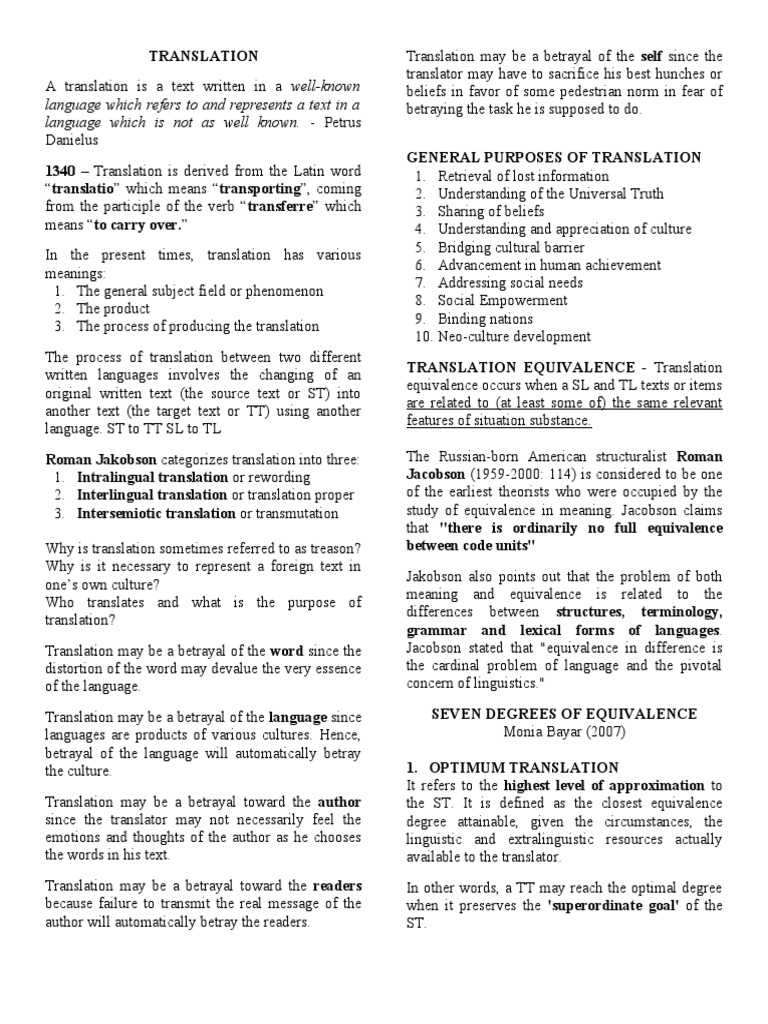 TRANSLATION

A translation is a text written in a well-known language which refers to and represents a text in a language which is not as well known. - Petrus Danielus

1340 – Translation is derived from the Latin word "translatio" which means "transporting", coming from the participle of the verb "transferre" which means "to carry over."

In the present times, translation has various meanings:
1. The general subject field or phenomenon
2. The product
3. The process of producing the translation

The process of translation between two different written languages involves the changing of an original written text (the source text or ST) into another text (the target text or TT) using another language. ST to TT SL to TL

Roman Jakobson categorizes translation into three:
1. Intralingual translation or rewording
2. Interlingual translation or translation proper
3. Intersemiotic translation or transmutation

Why is translation sometimes referred to as treason? Why is it necessary to represent a foreign text in one's own culture?
Who translates and what is the purpose of translation?

Translation may be a betrayal of the word since the distortion of the word may devalue the very essence of the language.

Translation may be a betrayal of the language since languages are products of various cultures. Hence, betrayal of the language will automatically betray the culture.

Translation may be a betrayal toward the author since the translator may not necessarily feel the emotions and thoughts of the author as he chooses the words in his text.

Translation may be a betrayal toward the readers because failure to transmit the real message of the author will automatically betray the readers.

Translation may be a betrayal of the self since the translator may have to sacrifice his best hunches or beliefs in favor of some pedestrian norm in fear of betraying the task he is supposed to do.

GENERAL PURPOSES OF TRANSLATION
1. Retrieval of lost information
2. Understanding of the Universal Truth
3. Sharing of beliefs
4. Understanding and appreciation of culture
5. Bridging cultural barrier
6. Advancement in human achievement
7. Addressing social needs
8. Social Empowerment
9. Binding nations
10. Neo-culture development

TRANSLATION EQUIVALENCE - Translation equivalence occurs when a SL and TL texts or items are related to (at least some of) the same relevant features of situation substance.

The Russian-born American structuralist Roman Jacobson (1959-2000: 114) is considered to be one of the earliest theorists who were occupied by the study of equivalence in meaning. Jacobson claims that "there is ordinarily no full equivalence between code units"

Jakobson also points out that the problem of both meaning and equivalence is related to the differences between structures, terminology, grammar and lexical forms of languages. Jacobson stated that "equivalence in difference is the cardinal problem of language and the pivotal concern of linguistics."

SEVEN DEGREES OF EQUIVALENCE
Monia Bayar (2007)

1. OPTIMUM TRANSLATION
It refers to the highest level of approximation to the ST. It is defined as the closest equivalence degree attainable, given the circumstances, the linguistic and extralinguistic resources actually available to the translator.

In other words, a TT may reach the optimal degree when it preserves the 'superordinate goal' of the ST.